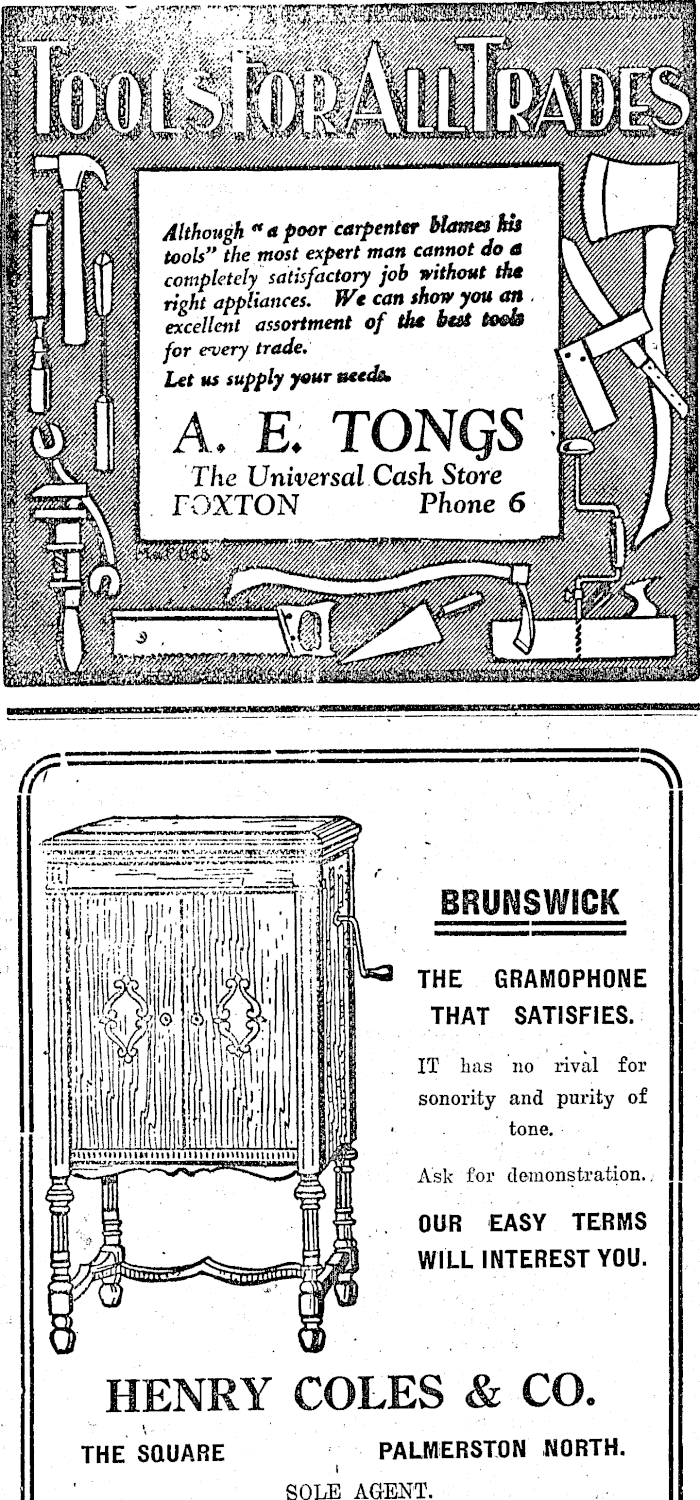 TOOLS FOR ALL TRADES

Although "a poor carpenter blames his tools" the most expert man cannot do a completely satisfactory job without the right appliances. We can show you an excellent assortment of the best tools for every trade.

Let us supply your needs.

A. E. TONGS

The Universal Cash Store

FOXTON Phone 6

BRUNSWICK

THE GRAMOPHONE THAT SATISFIES.

IT has no rival for sonority and purity of tone.

Ask for demonstration.

OUR EASY TERMS WILL INTEREST YOU.

HENRY COLES & CO.

THE SQUARE PALMERSTON NORTH.

SOLE AGENT.